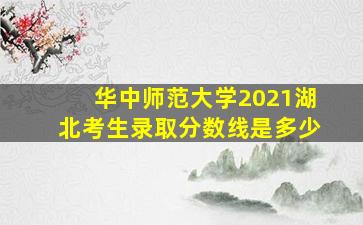 华中师范大学2021湖北考生录取分数线是多少